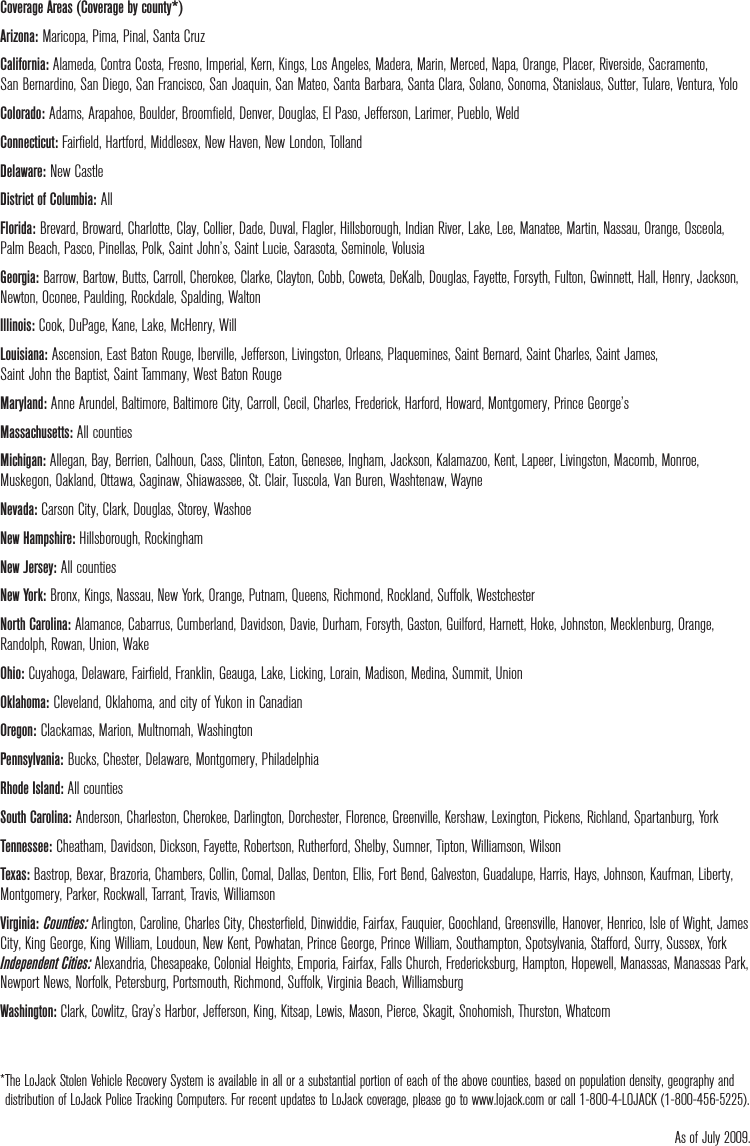 Coverage Areas (Coverage by county*)

Arizona: Maricopa, Pima, Pinal, Santa Cruz

California: Alameda, Contra Costa, Fresno, Imperial, Kern, Kings, Los Angeles, Madera, Marin, Merced, Napa, Orange, Placer, Riverside, Sacramento, San Bernardino, San Diego, San Francisco, San Joaquin, San Mateo, Santa Barbara, Santa Clara, Solano, Sonoma, Stanislaus, Sutter, Tulare, Ventura, Yolo

Colorado: Adams, Arapahoe, Boulder, Broomfield, Denver, Douglas, El Paso, Jefferson, Larimer, Pueblo, Weld

Connecticut: Fairfield, Hartford, Middlesex, New Haven, New London, Tolland

Delaware: New Castle

District of Columbia: All

Florida: Brevard, Broward, Charlotte, Clay, Collier, Dade, Duval, Flagler, Hillsborough, Indian River, Lake, Lee, Manatee, Martin, Nassau, Orange, Osceola, Palm Beach, Pasco, Pinellas, Polk, Saint John's, Saint Lucie, Sarasota, Seminole, Volusia

Georgia: Barrow, Bartow, Butts, Carroll, Cherokee, Clarke, Clayton, Cobb, Coweta, DeKalb, Douglas, Fayette, Forsyth, Fulton, Gwinnett, Hall, Henry, Jackson, Newton, Oconee, Paulding, Rockdale, Spalding, Walton

Illinois: Cook, DuPage, Kane, Lake, McHenry, Will

Louisiana: Ascension, East Baton Rouge, Iberville, Jefferson, Livingston, Orleans, Plaquemines, Saint Bernard, Saint Charles, Saint James, Saint John the Baptist, Saint Tammany, West Baton Rouge

Maryland: Anne Arundel, Baltimore, Baltimore City, Carroll, Cecil, Charles, Frederick, Harford, Howard, Montgomery, Prince George's

Massachusetts: All counties

Michigan: Allegan, Bay, Berrien, Calhoun, Cass, Clinton, Eaton, Genesee, Ingham, Jackson, Kalamazoo, Kent, Lapeer, Livingston, Macomb, Monroe, Muskegon, Oakland, Ottawa, Saginaw, Shiawassee, St. Clair, Tuscola, Van Buren, Washtenaw, Wayne

Nevada: Carson City, Clark, Douglas, Storey, Washoe

New Hampshire: Hillsborough, Rockingham

New Jersey: All counties

New York: Bronx, Kings, Nassau, New York, Orange, Putnam, Queens, Richmond, Rockland, Suffolk, Westchester

North Carolina: Alamance, Cabarrus, Cumberland, Davidson, Davie, Durham, Forsyth, Gaston, Guilford, Harnett, Hoke, Johnston, Mecklenburg, Orange, Randolph, Rowan, Union, Wake

Ohio: Cuyahoga, Delaware, Fairfield, Franklin, Geauga, Lake, Licking, Lorain, Madison, Medina, Summit, Union

Oklahoma: Cleveland, Oklahoma, and city of Yukon in Canadian

Oregon: Clackamas, Marion, Multnomah, Washington

Pennsylvania: Bucks, Chester, Delaware, Montgomery, Philadelphia

Rhode Island: All counties

South Carolina: Anderson, Charleston, Cherokee, Darlington, Dorchester, Florence, Greenville, Kershaw, Lexington, Pickens, Richland, Spartanburg, York

Tennessee: Cheatham, Davidson, Dickson, Fayette, Robertson, Rutherford, Shelby, Sumner, Tipton, Williamson, Wilson

Texas: Bastrop, Bexar, Brazoria, Chambers, Collin, Comal, Dallas, Denton, Ellis, Fort Bend, Galveston, Guadalupe, Harris, Hays, Johnson, Kaufman, Liberty, Montgomery, Parker, Rockwall, Tarrant, Travis, Williamson

Virginia: Counties: Arlington, Caroline, Charles City, Chesterfield, Dinwiddie, Fairfax, Fauquier, Goochland, Greensville, Hanover, Henrico, Isle of Wight, James City, King George, King William, Loudoun, New Kent, Powhatan, Prince George, Prince William, Southampton, Spotsylvania, Stafford, Surry, Sussex, York
Independent Cities: Alexandria, Chesapeake, Colonial Heights, Emporia, Fairfax, Falls Church, Fredericksburg, Hampton, Hopewell, Manassas, Manassas Park, Newport News, Norfolk, Petersburg, Portsmouth, Richmond, Suffolk, Virginia Beach, Williamsburg

Washington: Clark, Cowlitz, Gray's Harbor, Jefferson, King, Kitsap, Lewis, Mason, Pierce, Skagit, Snohomish, Thurston, Whatcom

*The LoJack Stolen Vehicle Recovery System is available in all or a substantial portion of each of the above counties, based on population density, geography and distribution of LoJack Police Tracking Computers. For recent updates to LoJack coverage, please go to www.lojack.com or call 1-800-4-LOJACK (1-800-456-5225).

As of July 2009.